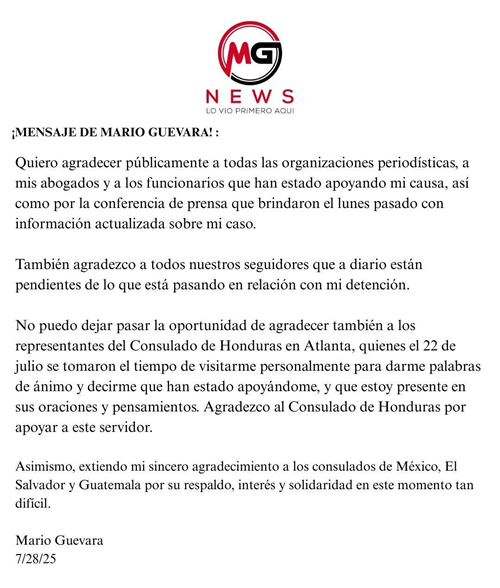 MG
NEWS
LO VIO PRIMERO AQUI

¡MENSAJE DE MARIO GUEVARA! :

Quiero agradecer públicamente a todas las organizaciones periodísticas, a mis abogados y a los funcionarios que han estado apoyando mi causa, así como por la conferencia de prensa que brindaron el lunes pasado con información actualizada sobre mi caso.

También agradezco a todos nuestros seguidores que a diario están pendientes de lo que está pasando en relación con mi detención.

No puedo dejar pasar la oportunidad de agradecer también a los representantes del Consulado de Honduras en Atlanta, quienes el 22 de julio se tomaron el tiempo de visitarme personalmente para darme palabras de ánimo y decirme que han estado apoyándome, y que estoy presente en sus oraciones y pensamientos. Agradezco al Consulado de Honduras por apoyar a este servidor.

Asimismo, extiendo mi sincero agradecimiento a los consulados de México, El Salvador y Guatemala por su respaldo, interés y solidaridad en este momento tan difícil.

Mario Guevara
7/28/25